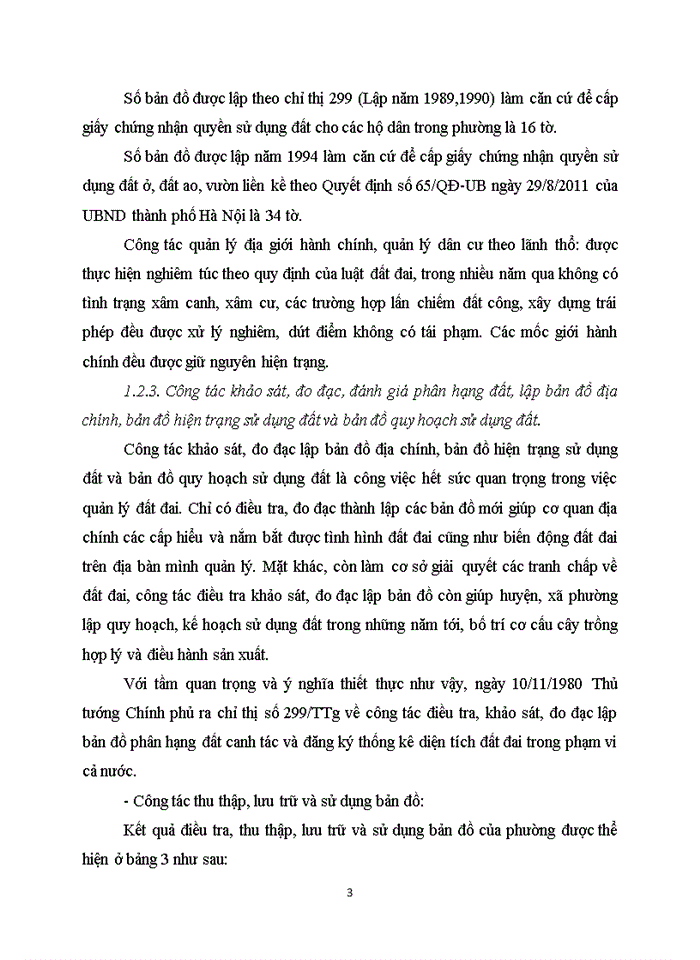 Số bản đồ được lập theo chỉ thị 299 (Lập năm 1989,1990) làm căn cứ để cấp giấy chứng nhận quyền sử dụng đất cho các hộ dân trong phường là 16 tờ.

Số bản đồ được lập năm 1994 làm căn cứ để cấp giấy chứng nhận quyền sử dụng đất ở, đất ao, vườn liền kề theo Quyết định số 65/QĐ-UB ngày 29/8/2011 của UBND thành phố Hà Nội là 34 tờ.

Công tác quản lý địa giới hành chính, quản lý dân cư theo lãnh thổ: được thực hiện nghiêm túc theo quy định của luật đất đai, trong nhiều năm qua không có tình trạng xâm canh, xâm cư, các trường hợp lấn chiếm đất công, xây dựng trái phép đều được xử lý nghiêm, dứt điểm không có tái phạm. Các mốc giới hành chính đều được giữ nguyên hiện trạng.

1.2.3. Công tác khảo sát, đo đạc, đánh giá phân hạng đất, lập bản đồ địa chính, bản đồ hiện trạng sử dụng đất và bản đồ quy hoạch sử dụng đất.

Công tác khảo sát, đo đạc lập bản đồ địa chính, bản đồ hiện trạng sử dụng đất và bản đồ quy hoạch sử dụng đất là công việc hết sức quan trọng trong việc quản lý đất đai. Chỉ có điều tra, đo đạc thành lập các bản đồ mới giúp cơ quan địa chính các cấp hiểu và nắm bắt được tình hình đất đai cũng như biến động đất đai trên địa bàn mình quản lý. Mặt khác, còn làm cơ sở giải quyết các tranh chấp về đất đai, công tác điều tra khảo sát, đo đạc lập bản đồ còn giúp huyện, xã phường lập quy hoạch, kế hoạch sử dụng đất trong những năm tới, bố trí cơ cấu cây trồng hợp lý và điều hành sản xuất.

Với tầm quan trọng và ý nghĩa thiết thực như vậy, ngày 10/11/1980 Thủ tướng Chính phủ ra chỉ thị số 299/TTg về công tác điều tra, khảo sát, đo đạc lập bản đồ phân hạng đất canh tác và đăng ký thống kê diện tích đất đai trong phạm vi cả nước.

- Công tác thu thập, lưu trữ và sử dụng bản đồ:

Kết quả điều tra, thu thập, lưu trữ và sử dụng bản đồ của phường được thể hiện ở bảng 3 như sau:

3